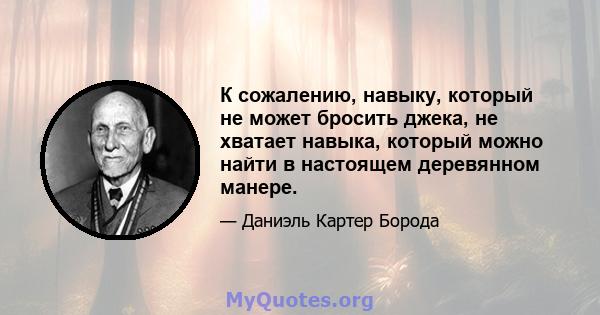 К сожалению, навыку, который не может бросить джека, не хватает навыка, который можно найти в настоящем деревянном манере.

— Даниэль Картер Борода

MyQuotes.org